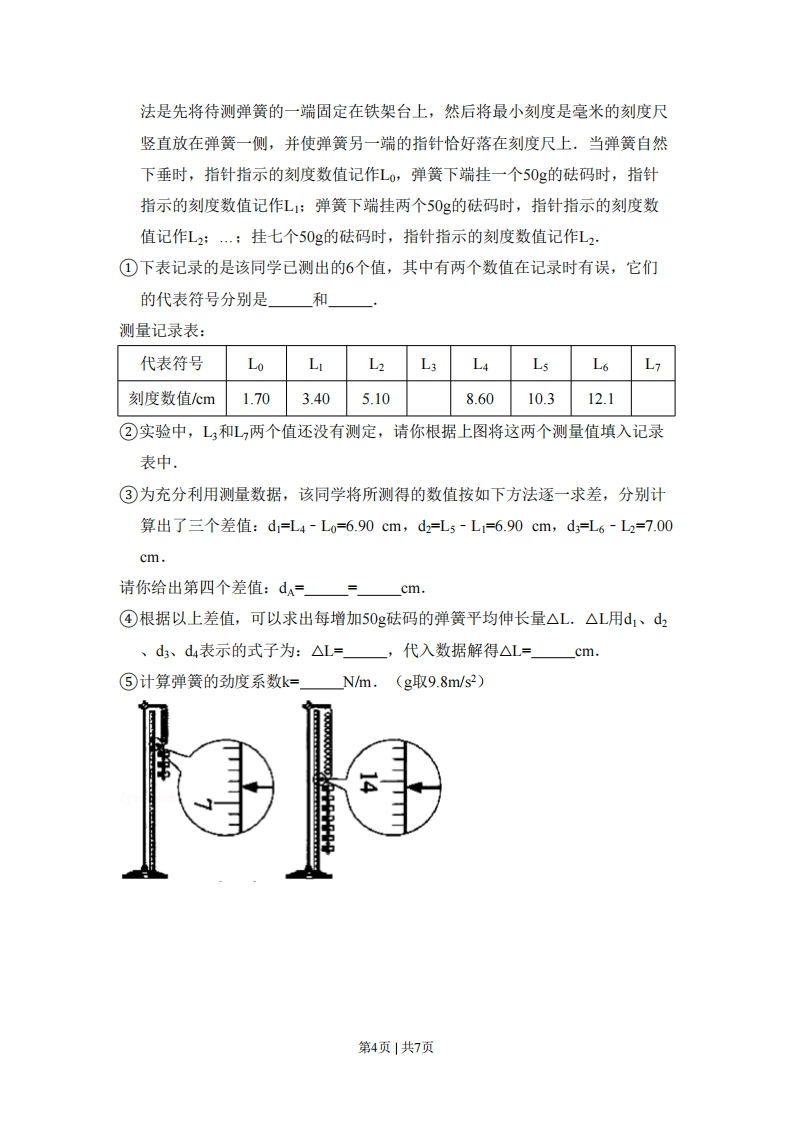 法是先将待测弹簧的一端固定在铁架台上，然后将最小刻度是毫米的刻度尺竖直放在弹簧一侧，并使弹簧另一端的指针恰好落在刻度尺上．当弹簧自然下垂时，指针指示的刻度数值记作$L_0$，弹簧下端挂一个50g的砝码时，指针指示的刻度数值记作$L_1$；弹簧下端挂两个50g的砝码时，指针指示的刻度数值记作$L_2$；…；挂七个50g的砝码时，指针指示的刻度数值记作$L_2$．

①下表记录的是该同学已测出的6个值，其中有两个数值在记录时有误，它们的代表符号分别是______和______．

测量记录表：

| 代表符号 | $L_0$ | $L_1$ | $L_2$ | $L_3$ | $L_4$ | $L_5$ | $L_6$ | $L_7$ |
|---|---|---|---|---|---|---|---|---|
| 刻度数值/cm | 1.70 | 3.40 | 5.10 |  | 8.60 | 10.3 | 12.1 |  |

②实验中，$L_3$和$L_7$两个值还没有测定，请你根据上图将这两个测量值填入记录表中．

③为充分利用测量数据，该同学将所测得的数值按如下方法逐一求差，分别计算出了三个差值：$d_1=L_4-L_0=6.90$ cm，$d_2=L_5-L_1=6.90$ cm，$d_3=L_6-L_2=7.00$ cm．

请你给出第四个差值：$d_A$=______=______cm．

④根据以上差值，可以求出每增加50g砝码的弹簧平均伸长量△L．△L用$d_1$、$d_2$、$d_3$、$d_4$表示的式子为：△L=______，代入数据解得△L=______cm．

⑤计算弹簧的劲度系数k=______N/m．（g取$9.8m/s^2$）

7

14

第4页 | 共7页